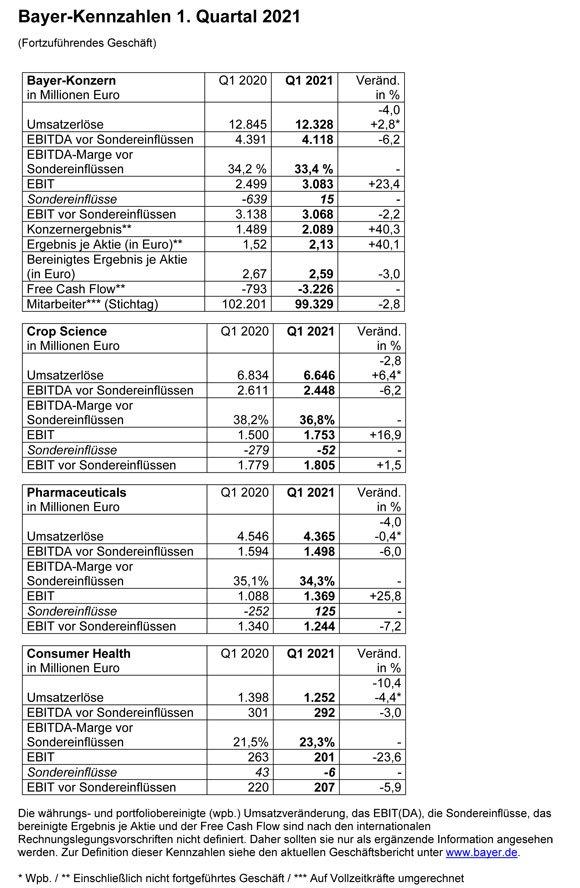 Bayer-Kennzahlen 1. Quartal 2021

(Fortzuführendes Geschäft)

| Bayer-Konzern in Millionen Euro | Q1 2020 | Q1 2021 | Veränd. in % |
|---|---|---|---|
| Umsatzerlöse | 12.845 | 12.328 | -4,0 +2,8* |
| EBITDA vor Sondereinflüssen | 4.391 | 4.118 | -6,2 |
| EBITDA-Marge vor Sondereinflüssen | 34,2 % | 33,4 % | - |
| EBIT | 2.499 | 3.083 | +23,4 |
| Sondereinflüsse | -639 | 15 | - |
| EBIT vor Sondereinflüssen | 3.138 | 3.068 | -2,2 |
| Konzernergebnis** | 1.489 | 2.089 | +40,3 |
| Ergebnis je Aktie (in Euro)** | 1,52 | 2,13 | +40,1 |
| Bereinigtes Ergebnis je Aktie (in Euro) | 2,67 | 2,59 | -3,0 |
| Free Cash Flow** | -793 | -3.226 | - |
| Mitarbeiter*** (Stichtag) | 102.201 | 99.329 | -2,8 |

| Crop Science in Millionen Euro | Q1 2020 | Q1 2021 | Veränd. in % |
|---|---|---|---|
| Umsatzerlöse | 6.834 | 6.646 | -2,8 +6,4* |
| EBITDA vor Sondereinflüssen | 2.611 | 2.448 | -6,2 |
| EBITDA-Marge vor Sondereinflüssen | 38,2% | 36,8% | - |
| EBIT | 1.500 | 1.753 | +16,9 |
| Sondereinflüsse | -279 | -52 | - |
| EBIT vor Sondereinflüssen | 1.779 | 1.805 | +1,5 |

| Pharmaceuticals in Millionen Euro | Q1 2020 | Q1 2021 | Veränd. in % |
|---|---|---|---|
| Umsatzerlöse | 4.546 | 4.365 | -4,0 -0,4* |
| EBITDA vor Sondereinflüssen | 1.594 | 1.498 | -6,0 |
| EBITDA-Marge vor Sondereinflüssen | 35,1% | 34,3% | - |
| EBIT | 1.088 | 1.369 | +25,8 |
| Sondereinflüsse | -252 | 125 | - |
| EBIT vor Sondereinflüssen | 1.340 | 1.244 | -7,2 |

| Consumer Health in Millionen Euro | Q1 2020 | Q1 2021 | Veränd. in % |
|---|---|---|---|
| Umsatzerlöse | 1.398 | 1.252 | -10,4 -4,4* |
| EBITDA vor Sondereinflüssen | 301 | 292 | -3,0 |
| EBITDA-Marge vor Sondereinflüssen | 21,5% | 23,3% | - |
| EBIT | 263 | 201 | -23,6 |
| Sondereinflüsse | 43 | -6 | - |
| EBIT vor Sondereinflüssen | 220 | 207 | -5,9 |

Die währungs- und portfoliobereinigte (wpb.) Umsatzveränderung, das EBIT(DA), die Sondereinflüsse, das bereinigte Ergebnis je Aktie und der Free Cash Flow sind nach den internationalen Rechnungslegungsvorschriften nicht definiert. Daher sollten sie nur als ergänzende Information angesehen werden. Zur Definition dieser Kennzahlen siehe den aktuellen Geschäftsbericht unter www.bayer.de.

* Wpb. / ** Einschließlich nicht fortgeführtes Geschäft / *** Auf Vollzeitkräfte umgerechnet